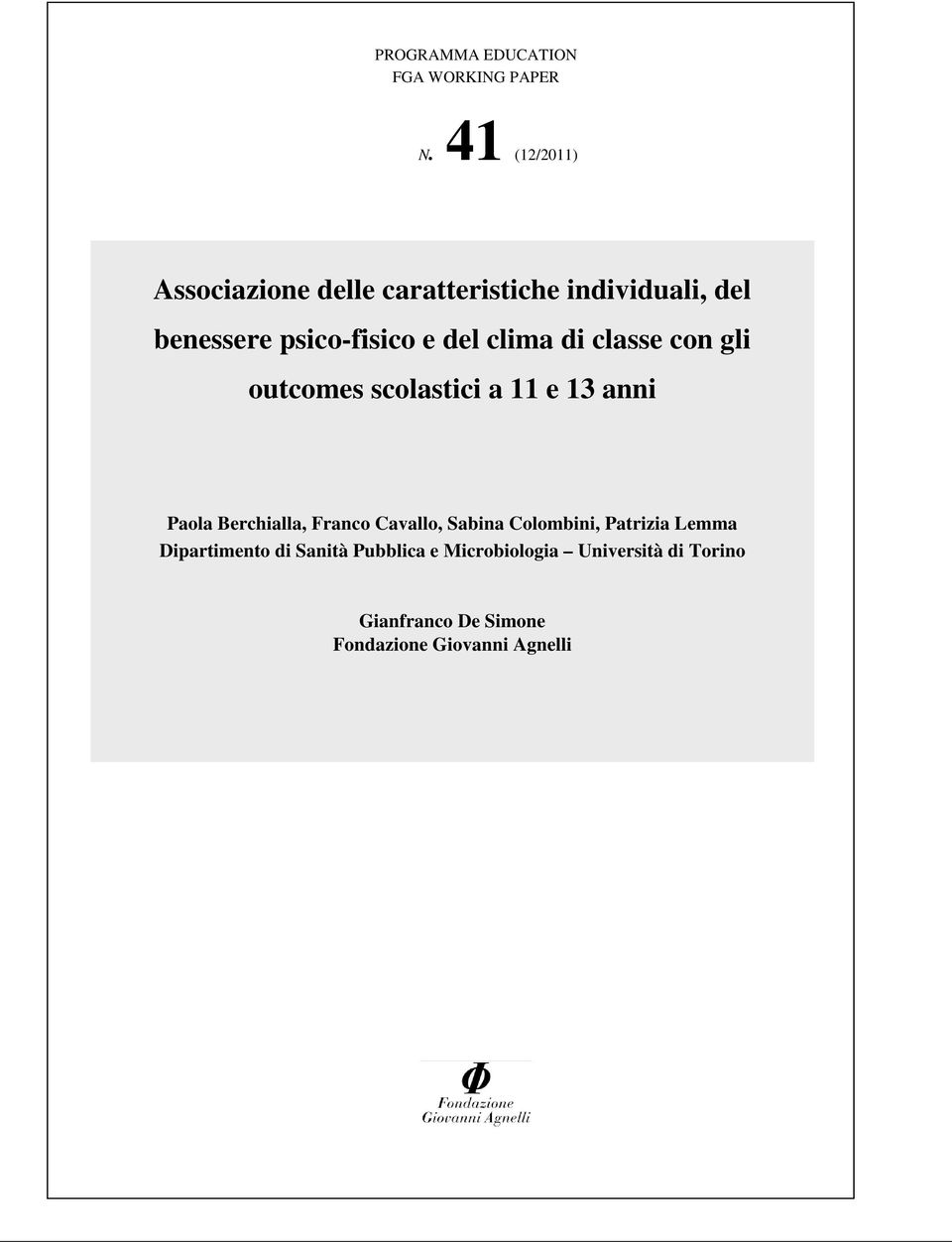 PROGRAMMA EDUCATION
FGA WORKING PAPER

N. 41 (12/2011)

Associazione delle caratteristiche individuali, del benessere psico-fisico e del clima di classe con gli outcomes scolastici a 11 e 13 anni

Paola Berchialla, Franco Cavallo, Sabina Colombini, Patrizia Lemma
Dipartimento di Sanità Pubblica e Microbiologia – Università di Torino

Gianfranco De Simone
Fondazione Giovanni Agnelli

Φ
Fondazione
Giovanni Agnelli